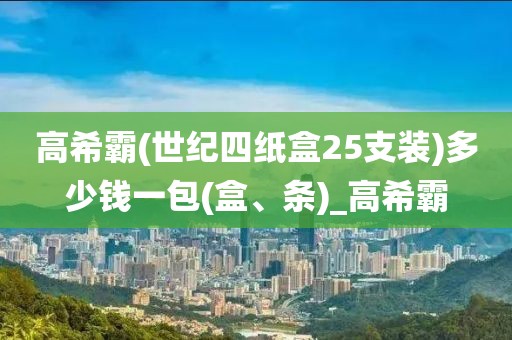 高希霸(世纪四纸盒25支装)多少钱一包(盒、条)_高希霸